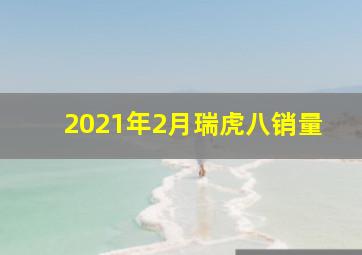 2021年2月瑞虎八销量